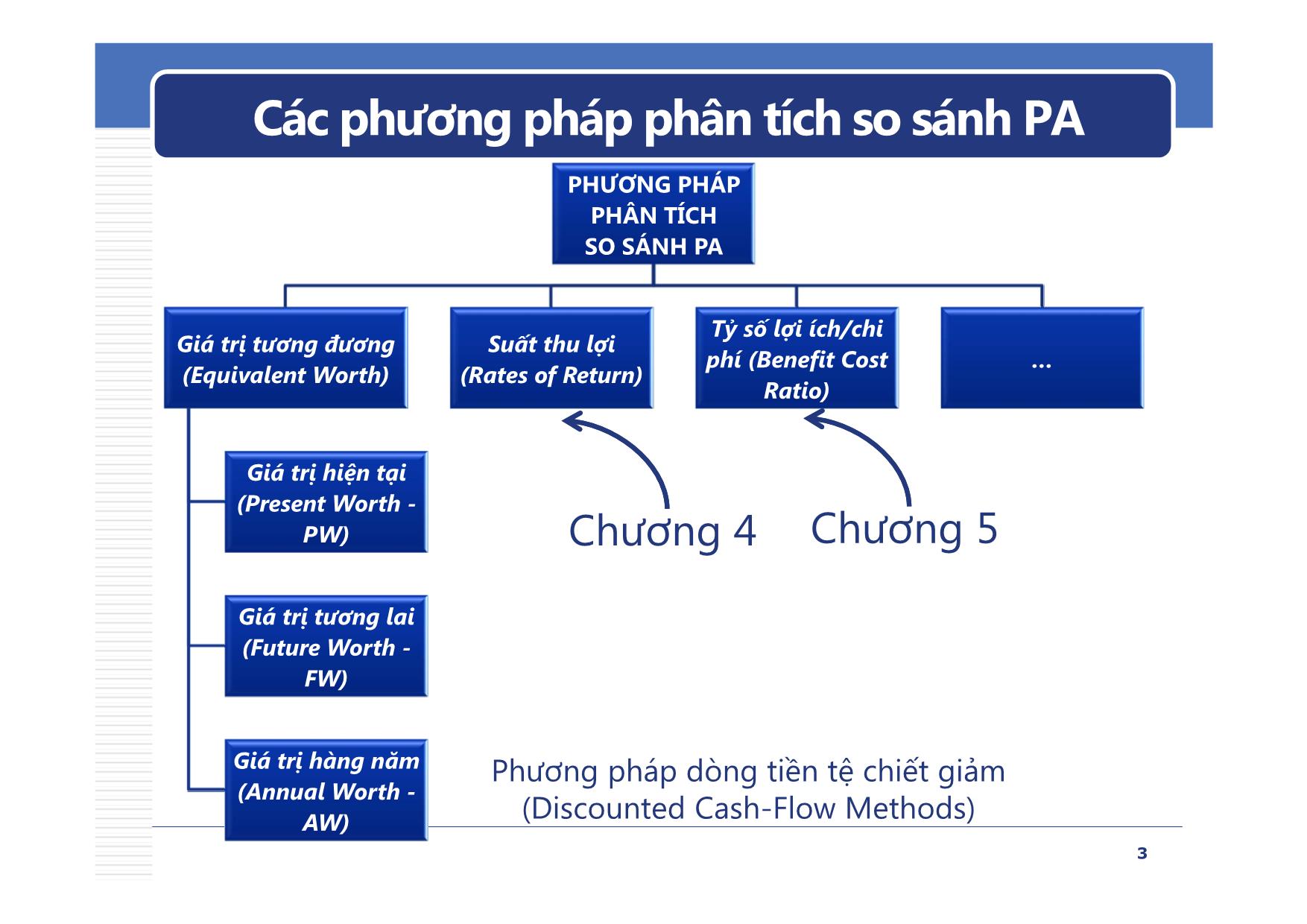 Các phương pháp phân tích so sánh PA

PHƯƠNG PHÁP PHÂN TÍCH SO SÁNH PA

Giá trị tương đương (Equivalent Worth)

Suất thu lợi (Rates of Return)

Tỷ số lợi ích/chi phí (Benefit Cost Ratio)

...

Giá trị hiện tại (Present Worth - PW)

Giá trị tương lai (Future Worth - FW)

Giá trị hàng năm (Annual Worth - AW)

Chương 4

Chương 5

Phương pháp dòng tiền tệ chiết giảm (Discounted Cash-Flow Methods)

3